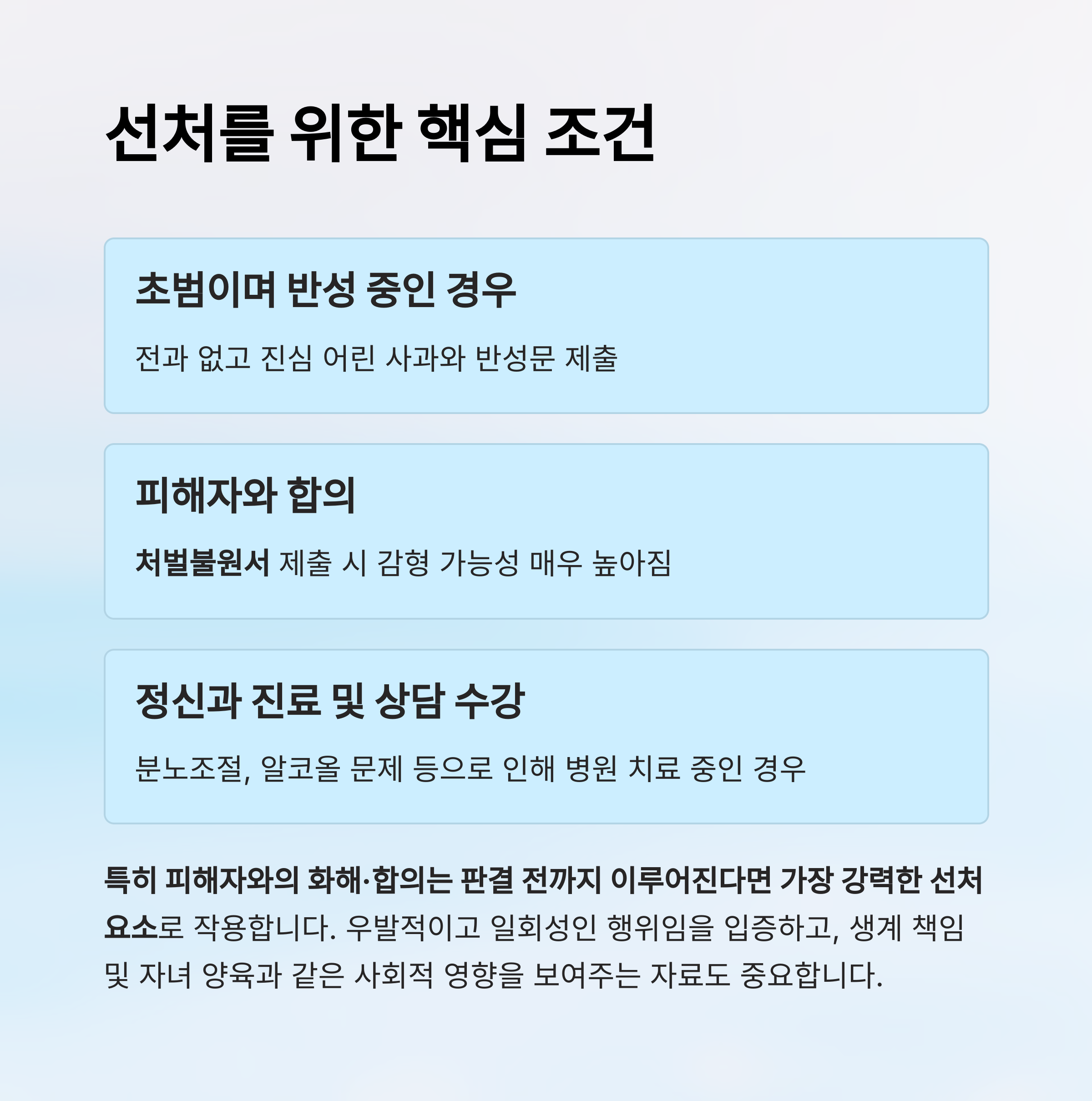 선처를 위한 핵심 조건

초범이며 반성 중인 경우

전과 없고 진심 어린 사과와 반성문 제출

피해자와 합의

처벌불원서 제출 시 감형 가능성 매우 높아짐

정신과 진료 및 상담 수강

분노조절, 알코올 문제 등으로 인해 병원 치료 중인 경우

특히 피해자와의 화해·합의는 판결 전까지 이루어진다면 가장 강력한 선처 요소로 작용합니다. 우발적이고 일회성인 행위임을 입증하고, 생계 책임 및 자녀 양육과 같은 사회적 영향을 보여주는 자료도 중요합니다.